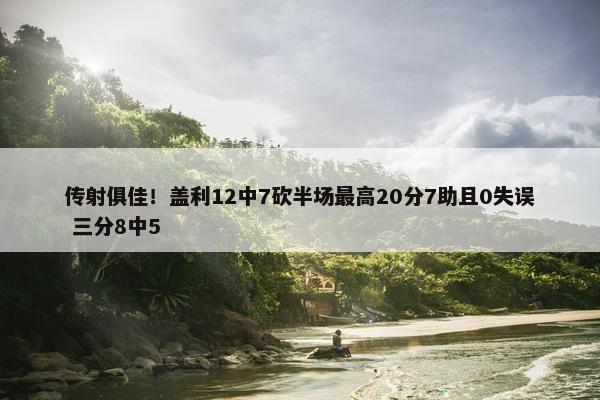 传射俱佳！盖利12中7砍半场最高20分7助且0失误 三分8中5